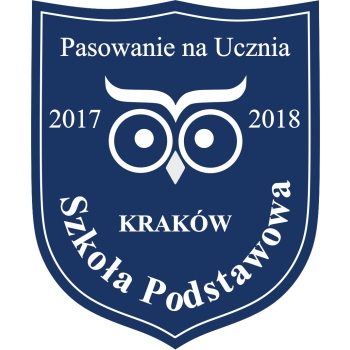 Pasowanie na Ucznia

2017

2018

KRAKÓW

Szkoła Podstawowa